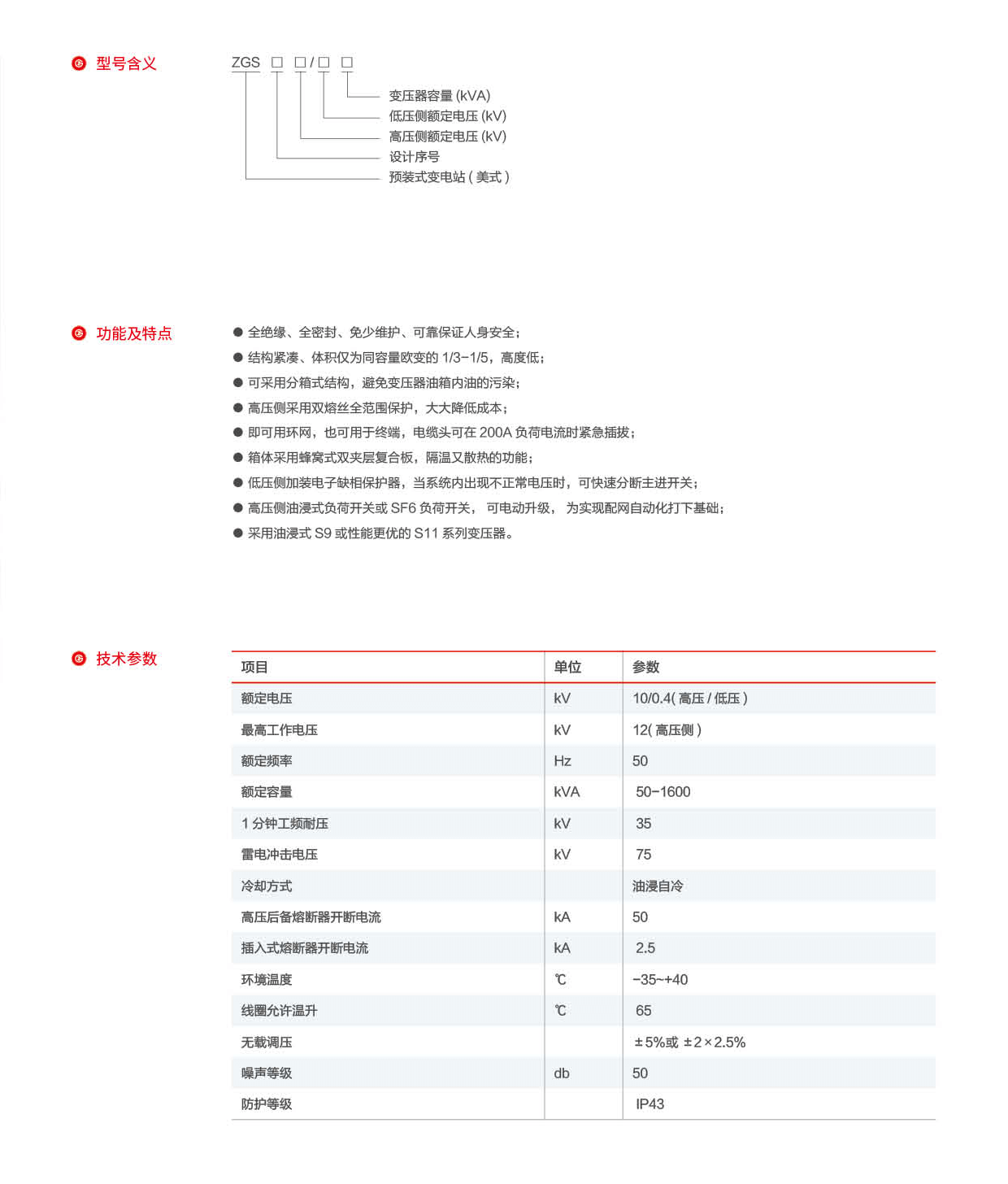 型号含义

ZGS □ □/□ □

变压器容量 (kVA)
低压侧额定电压 (kV)
高压侧额定电压 (kV)
设计序号
预装式变电站 ( 美式 )

功能及特点

● 全绝缘、全密封、免少维护、可靠保证人身安全;
● 结构紧凑、体积仅为同容量欧变的 1/3-1/5，高度低;
● 可采用分箱式结构，避免变压器油箱内油的污染;
● 高压侧采用双熔丝全范围保护，大大降低成本;
● 即可用环网，也可用于终端，电缆头可在 200A 负荷电流时紧急插拔;
● 箱体采用蜂窝式双夹层复合板，隔温又散热的功能;
● 低压侧加装电子缺相保护器，当系统内出现不正常电压时，可快速分断主进开关;
● 高压侧油浸式负荷开关或 SF6 负荷开关， 可电动升级， 为实现配网自动化打下基础;
● 采用油浸式 S9 或性能更优的 S11 系列变压器。

技术参数

| 项目 | 单位 | 参数 |
|---|---|---|
| 额定电压 | kV | 10/0.4( 高压 / 低压 ) |
| 最高工作电压 | kV | 12( 高压侧 ) |
| 额定频率 | Hz | 50 |
| 额定容量 | kVA | 50-1600 |
| 1 分钟工频耐压 | kV | 35 |
| 雷电冲击电压 | kV | 75 |
| 冷却方式 | | 油浸自冷 |
| 高压后备熔断器开断电流 | kA | 50 |
| 插入式熔断器开断电流 | kA | 2.5 |
| 环境温度 | ℃ | -35~+40 |
| 线圈允许温升 | ℃ | 65 |
| 无载调压 | | ±5%或 ±2×2.5% |
| 噪声等级 | db | 50 |
| 防护等级 | | IP43 |